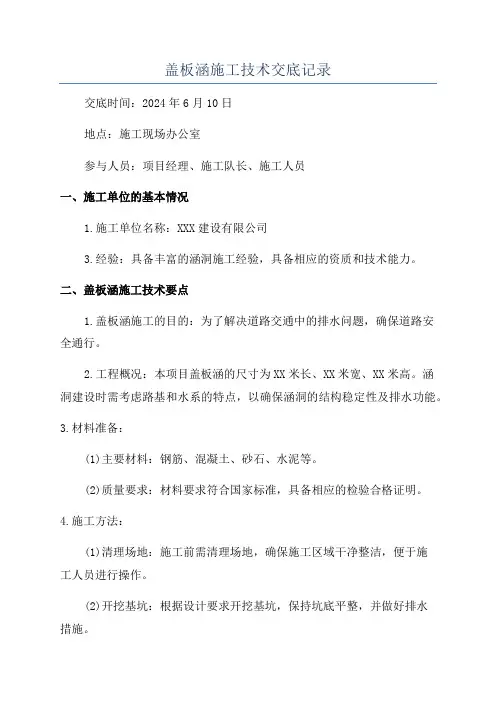 盖板涵施工技术交底记录

交底时间：2024 年 6 月 10 日

地点：施工现场办公室

参与人员：项目经理、施工队长、施工人员

一、施工单位的基本情况

1.施工单位名称：XXX 建设有限公司

3.经验：具备丰富的涵洞施工经验，具备相应的资质和技术能力。

二、盖板涵施工技术要点

1.盖板涵施工的目的：为了解决道路交通中的排水问题，确保道路安全通行。

2.工程概况：本项目盖板涵的尺寸为 XX 米长、XX 米宽、XX 米高。涵洞建设时需考虑路基和水系的特点，以确保涵洞的结构稳定性及排水功能。

3.材料准备：

(1)主要材料：钢筋、混凝土、砂石、水泥等。

(2)质量要求：材料要求符合国家标准，具备相应的检验合格证明。

4.施工方法：

(1)清理场地：施工前需清理场地，确保施工区域干净整洁，便于施工人员进行操作。

(2)开挖基坑：根据设计要求开挖基坑，保持坑底平整，并做好排水措施。